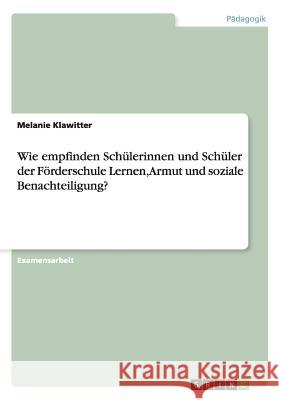 Pädagogik

Melanie Klawitter

Wie empfinden Schülerinnen und Schüler der Förderschule Lernen,Armut und soziale Benachteiligung?

Examensarbeit

Kraina Książek